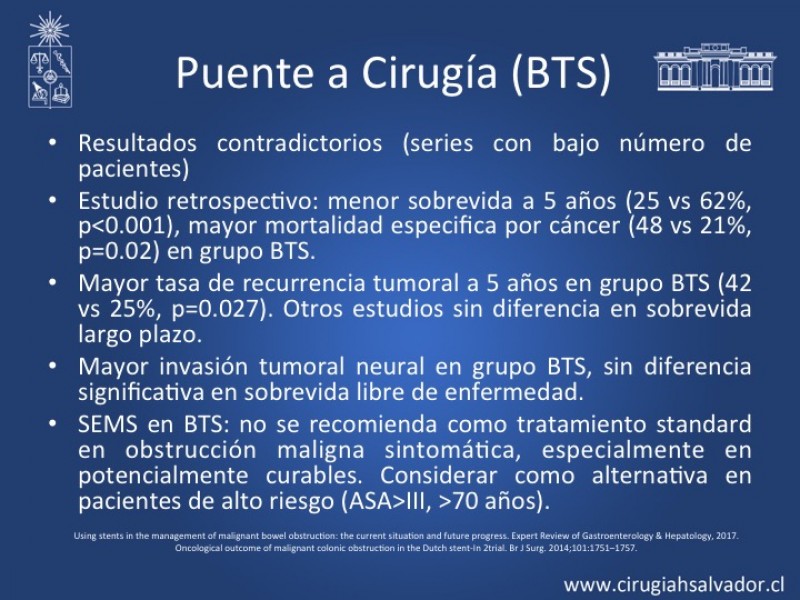 Puente a Cirugía (BTS)

• Resultados contradictorios (series con bajo número de pacientes)
• Estudio retrospectivo: menor sobrevida a 5 años (25 vs 62%, p<0.001), mayor mortalidad especifica por cáncer (48 vs 21%, p=0.02) en grupo BTS.
• Mayor tasa de recurrencia tumoral a 5 años en grupo BTS (42 vs 25%, p=0.027). Otros estudios sin diferencia en sobrevida largo plazo.
• Mayor invasión tumoral neural en grupo BTS, sin diferencia significativa en sobrevida libre de enfermedad.
• SEMS en BTS: no se recomienda como tratamiento standard en obstrucción maligna sintomática, especialmente en potencialmente curables. Considerar como alternativa en pacientes de alto riesgo (ASA>III, >70 años).

Using stents in the management of malignant bowel obstruction: the current situation and future progress. Expert Review of Gastroenterology & Hepatology, 2017.
Oncological outcome of malignant colonic obstruction in the Dutch stent-In 2trial. Br J Surg. 2014;101:1751–1757.

www.cirugiahsalvador.cl